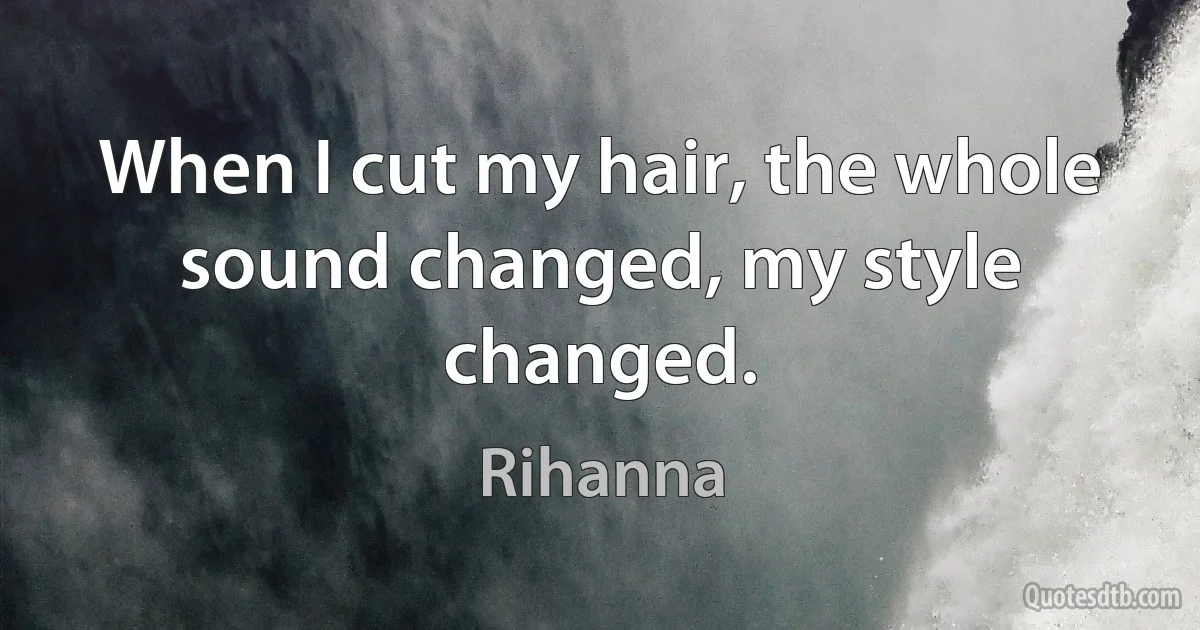 When I cut my hair, the whole sound changed, my style changed.

Rihanna

Quotesdtb.com